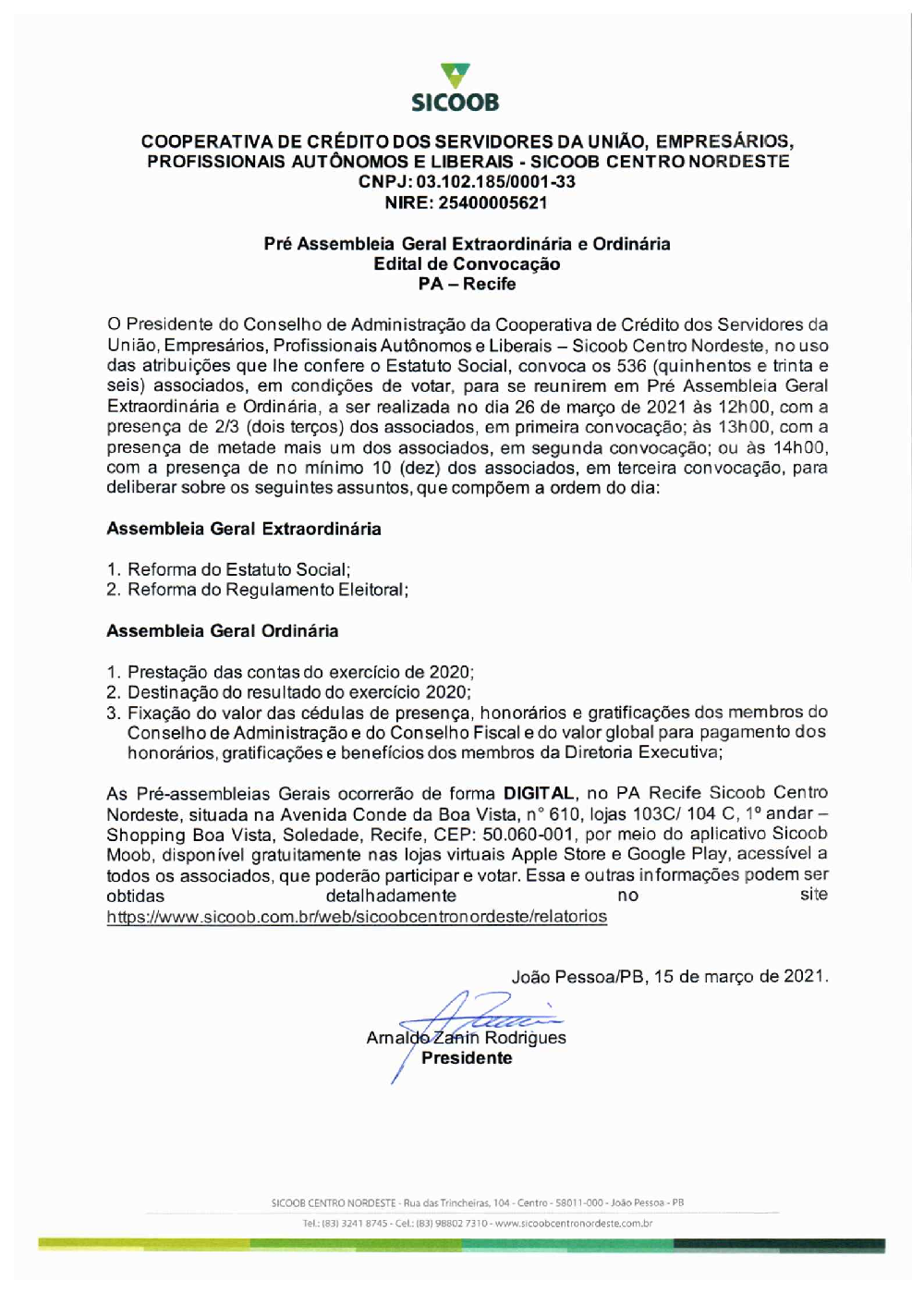 SICOOB

COOPERATIVA DE CRÉDITO DOS SERVIDORES DA UNIÃO, EMPRESÁRIOS, PROFISSIONAIS AUTÔNOMOS E LIBERAIS - SICOOB CENTRO NORDESTE
CNPJ: 03.102.185/0001-33
NIRE: 25400005621

Pré Assembleia Geral Extraordinária e Ordinária
Edital de Convocação
PA – Recife

O Presidente do Conselho de Administração da Cooperativa de Crédito dos Servidores da União, Empresários, Profissionais Autônomos e Liberais – Sicoob Centro Nordeste, no uso das atribuições que lhe confere o Estatuto Social, convoca os 536 (quinhentos e trinta e seis) associados, em condições de votar, para se reunirem em Pré Assembleia Geral Extraordinária e Ordinária, a ser realizada no dia 26 de março de 2021 às 12h00, com a presença de 2/3 (dois terços) dos associados, em primeira convocação; às 13h00, com a presença de metade mais um dos associados, em segunda convocação; ou às 14h00, com a presença de no mínimo 10 (dez) dos associados, em terceira convocação, para deliberar sobre os seguintes assuntos, que compõem a ordem do dia:

Assembleia Geral Extraordinária

1. Reforma do Estatuto Social;
2. Reforma do Regulamento Eleitoral;

Assembleia Geral Ordinária

1. Prestação das contas do exercício de 2020;
2. Destinação do resultado do exercício 2020;
3. Fixação do valor das cédulas de presença, honorários e gratificações dos membros do Conselho de Administração e do Conselho Fiscal e do valor global para pagamento dos honorários, gratificações e benefícios dos membros da Diretoria Executiva;

As Pré-assembleias Gerais ocorrerão de forma DIGITAL, no PA Recife Sicoob Centro Nordeste, situada na Avenida Conde da Boa Vista, n° 610, lojas 103C/ 104 C, 1° andar – Shopping Boa Vista, Soledade, Recife, CEP: 50.060-001, por meio do aplicativo Sicoob Moob, disponível gratuitamente nas lojas virtuais Apple Store e Google Play, acessível a todos os associados, que poderão participar e votar. Essa e outras informações podem ser obtidas detalhadamente no site https://www.sicoob.com.br/web/sicoobcentronordeste/relatorios

João Pessoa/PB, 15 de março de 2021.

Arnaldo Zanin Rodrigues
Presidente

SICOOB CENTRO NORDESTE - Rua das Trincheiras, 104 - Centro - 58011-000 - João Pessoa - PB
Tel.: (83) 3241 8745 - Cel.: (83) 98802 7310 - www.sicoobcentronordeste.com.br